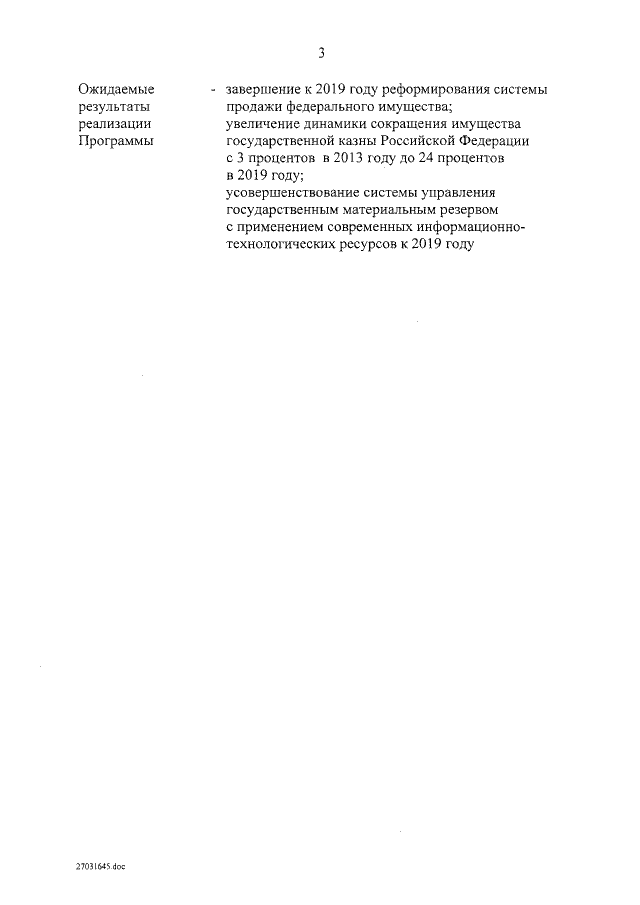 3

Ожидаемые результаты реализации Программы

- завершение к 2019 году реформирования системы продажи федерального имущества;
увеличение динамики сокращения имущества государственной казны Российской Федерации с 3 процентов в 2013 году до 24 процентов в 2019 году;
усовершенствование системы управления государственным материальным резервом с применением современных информационно-технологических ресурсов к 2019 году

27031645.doc